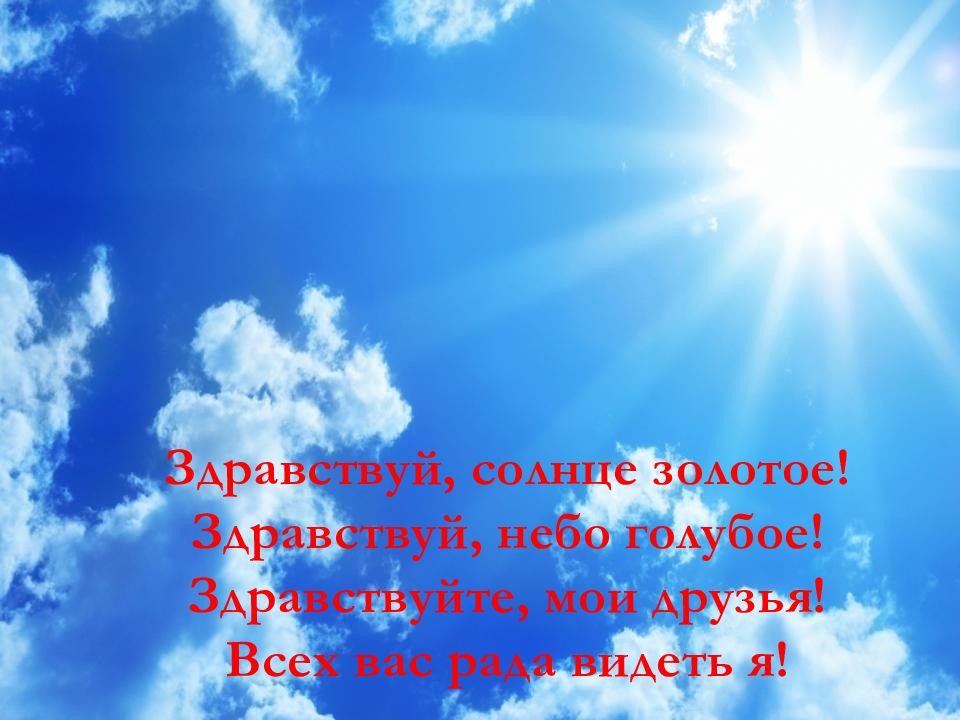 Здравствуй, солнце золотое!
Здравствуй, небо голубое!
Здравствуйте, мои друзья!
Всех вас рада видеть я!